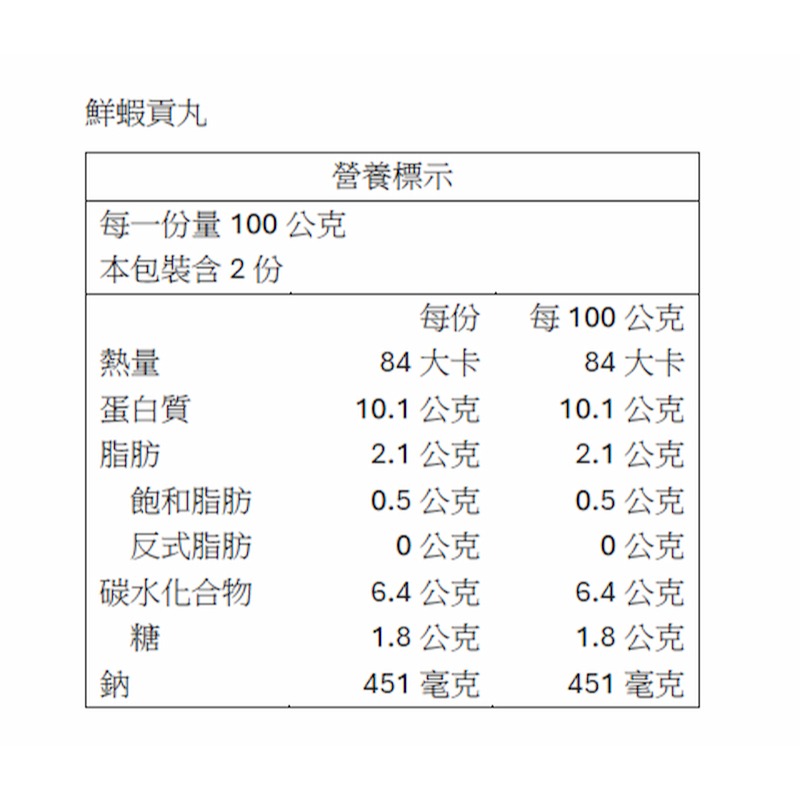 鮮蝦貢丸

營養標示

每一份量 100 公克
本包裝含 2 份

| | 每份 | 每 100 公克 |
|---|---|---|
| 熱量 | 84 大卡 | 84 大卡 |
| 蛋白質 | 10.1 公克 | 10.1 公克 |
| 脂肪 | 2.1 公克 | 2.1 公克 |
| 飽和脂肪 | 0.5 公克 | 0.5 公克 |
| 反式脂肪 | 0 公克 | 0 公克 |
| 碳水化合物 | 6.4 公克 | 6.4 公克 |
| 糖 | 1.8 公克 | 1.8 公克 |
| 鈉 | 451 毫克 | 451 毫克 |